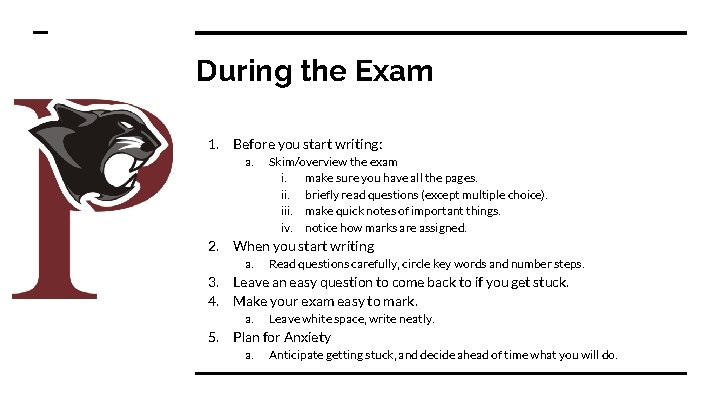 During the Exam

1. Before you start writing:
   a. Skim/overview the exam
      i. make sure you have all the pages.
      ii. briefly read questions (except multiple choice).
      iii. make quick notes of important things.
      iv. notice how marks are assigned.
2. When you start writing
   a. Read questions carefully, circle key words and number steps.
3. Leave an easy question to come back to if you get stuck.
4. Make your exam easy to mark.
   a. Leave white space, write neatly.
5. Plan for Anxiety
   a. Anticipate getting stuck, and decide ahead of time what you will do.